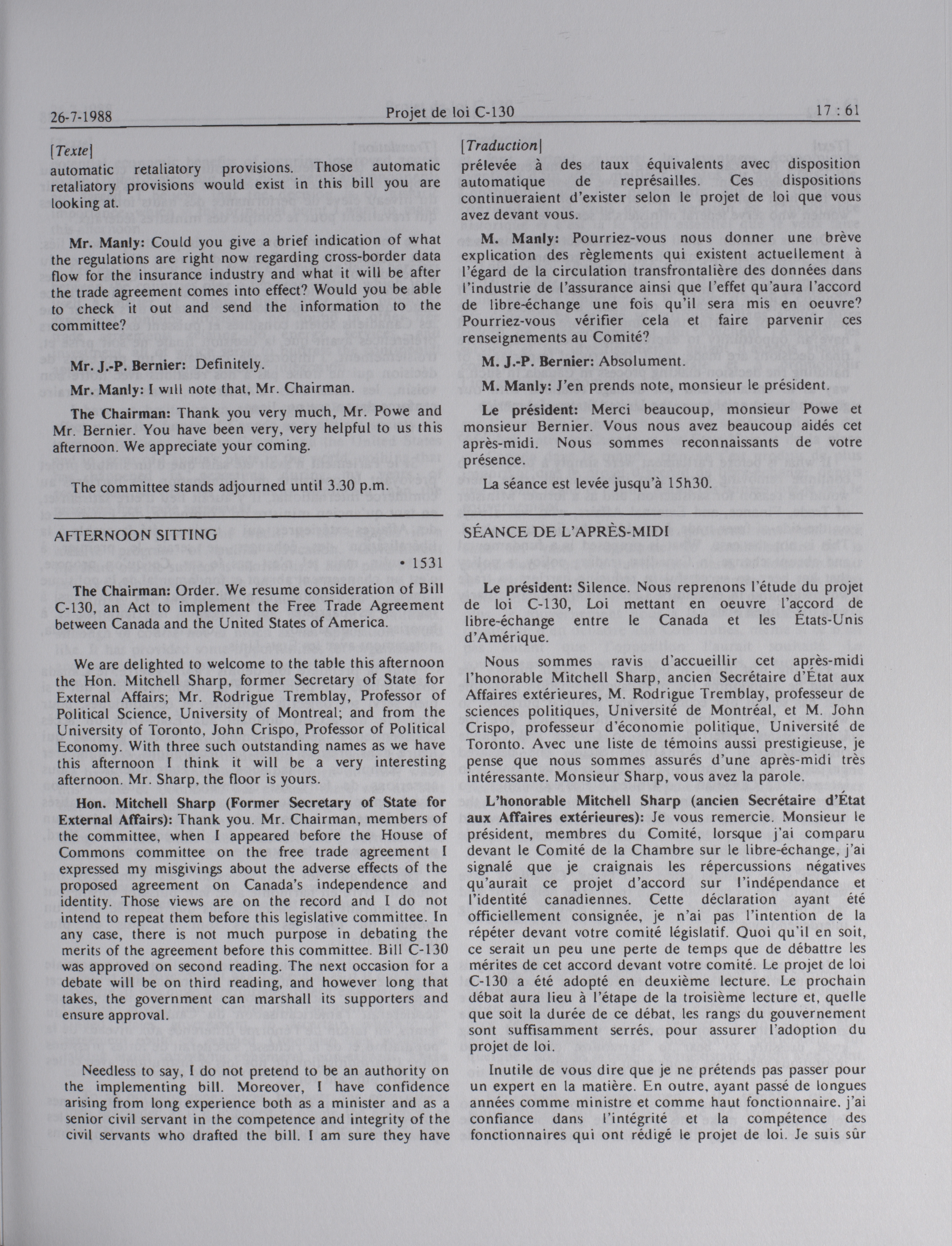 26-7-1988 Projet de loi C-130 17 : 61

[Texte]

automatic retaliatory provisions. Those automatic retaliatory provisions would exist in this bill you are looking at.

Mr. Manly: Could you give a brief indication of what the regulations are right now regarding cross-border data flow for the insurance industry and what it will be after the trade agreement comes into effect? Would you be able to check it out and send the information to the committee?

Mr. J.-P. Bernier: Definitely.

Mr. Manly: I will note that, Mr. Chairman.

The Chairman: Thank you very much, Mr. Powe and Mr. Bernier. You have been very, very helpful to us this afternoon. We appreciate your coming.

The committee stands adjourned until 3.30 p.m.

AFTERNOON SITTING

• 1531

The Chairman: Order. We resume consideration of Bill C-130, an Act to implement the Free Trade Agreement between Canada and the United States of America.

We are delighted to welcome to the table this afternoon the Hon. Mitchell Sharp, former Secretary of State for External Affairs; Mr. Rodrigue Tremblay, Professor of Political Science, University of Montreal; and from the University of Toronto, John Crispo, Professor of Political Economy. With three such outstanding names as we have this afternoon I think it will be a very interesting afternoon. Mr. Sharp, the floor is yours.

Hon. Mitchell Sharp (Former Secretary of State for External Affairs): Thank you. Mr. Chairman, members of the committee, when I appeared before the House of Commons committee on the free trade agreement I expressed my misgivings about the adverse effects of the proposed agreement on Canada's independence and identity. Those views are on the record and I do not intend to repeat them before this legislative committee. In any case, there is not much purpose in debating the merits of the agreement before this committee. Bill C-130 was approved on second reading. The next occasion for a debate will be on third reading, and however long that takes, the government can marshall its supporters and ensure approval.

Needless to say, I do not pretend to be an authority on the implementing bill. Moreover, I have confidence arising from long experience both as a minister and as a senior civil servant in the competence and integrity of the civil servants who drafted the bill. I am sure they have

[Traduction]

prélevée à des taux équivalents avec disposition automatique de représailles. Ces dispositions continueraient d'exister selon le projet de loi que vous avez devant vous.

M. Manly: Pourriez-vous nous donner une brève explication des règlements qui existent actuellement à l'égard de la circulation transfrontalière des données dans l'industrie de l'assurance ainsi que l'effet qu'aura l'accord de libre-échange une fois qu'il sera mis en oeuvre? Pourriez-vous vérifier cela et faire parvenir ces renseignements au Comité?

M. J.-P. Bernier: Absolument.

M. Manly: J'en prends note, monsieur le président.

Le président: Merci beaucoup, monsieur Powe et monsieur Bernier. Vous nous avez beaucoup aidés cet après-midi. Nous sommes reconnaissants de votre présence.

La séance est levée jusqu'à 15h30.

SÉANCE DE L'APRÈS-MIDI

Le président: Silence. Nous reprenons l'étude du projet de loi C-130, Loi mettant en oeuvre l'accord de libre-échange entre le Canada et les États-Unis d'Amérique.

Nous sommes ravis d'accueillir cet après-midi l'honorable Mitchell Sharp, ancien Secrétaire d'État aux Affaires extérieures, M. Rodrigue Tremblay, professeur de sciences politiques, Université de Montréal, et M. John Crispo, professeur d'économie politique, Université de Toronto. Avec une liste de témoins aussi prestigieuse, je pense que nous sommes assurés d'une après-midi très intéressante. Monsieur Sharp, vous avez la parole.

L'honorable Mitchell Sharp (ancien Secrétaire d'État aux Affaires extérieures): Je vous remercie. Monsieur le président, membres du Comité, lorsque j'ai comparu devant le Comité de la Chambre sur le libre-échange, j'ai signalé que je craignais les répercussions négatives qu'aurait ce projet d'accord sur l'indépendance et l'identité canadiennes. Cette déclaration ayant été officiellement consignée, je n'ai pas l'intention de la répéter devant votre comité législatif. Quoi qu'il en soit, ce serait un peu une perte de temps que de débattre les mérites de cet accord devant votre comité. Le projet de loi C-130 a été adopté en deuxième lecture. Le prochain débat aura lieu à l'étape de la troisième lecture et, quelle que soit la durée de ce débat, les rangs du gouvernement sont suffisamment serrés, pour assurer l'adoption du projet de loi.

Inutile de vous dire que je ne prétends pas passer pour un expert en la matière. En outre, ayant passé de longues années comme ministre et comme haut fonctionnaire, j'ai confiance dans l'intégrité et la compétence des fonctionnaires qui ont rédigé le projet de loi. Je suis sûr